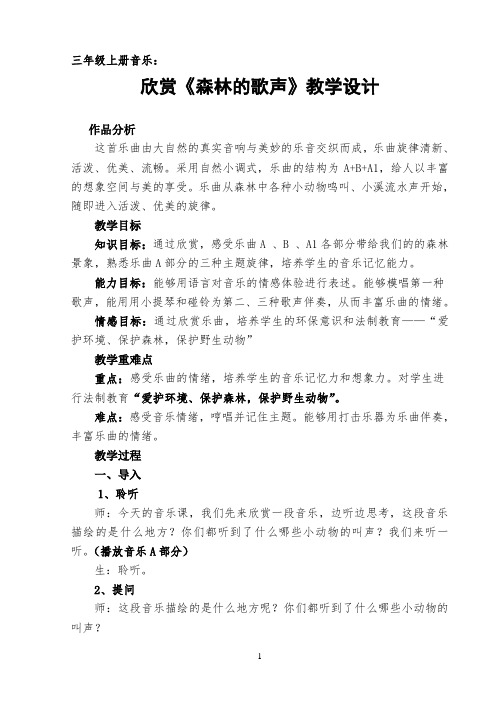 三年级上册音乐：

欣赏《森林的歌声》教学设计

作品分析

这首乐曲由大自然的真实音响与美妙的乐音交织而成，乐曲旋律清新、活泼、优美、流畅。采用自然小调式，乐曲的结构为 A+B+A1，给人以丰富的想象空间与美的享受。乐曲从森林中各种小动物鸣叫、小溪流水声开始，随即进入活泼、优美的旋律。

教学目标

知识目标：通过欣赏，感受乐曲 A 、B 、A1 各部分带给我们的的森林景象，熟悉乐曲 A 部分的三种主题旋律，培养学生的音乐记忆能力。

能力目标：能够用语言对音乐的情感体验进行表述。能够模唱第一种歌声，能用用小提琴和碰铃为第二、三种歌声伴奏，从而丰富乐曲的情绪。

情感目标：通过欣赏乐曲，培养学生的环保意识和法制教育——“爱护环境、保护森林，保护野生动物”

教学重难点

重点：感受乐曲的情绪，培养学生的音乐记忆力和想象力。对学生进行法制教育“爱护环境、保护森林，保护野生动物”。

难点：感受音乐情绪，哼唱并记住主题。能够用打击乐器为乐曲伴奏，丰富乐曲的情绪。

教学过程

一、导入

1、聆听

师：今天的音乐课，我们先来欣赏一段音乐，边听边思考，这段音乐描绘的是什么地方？你们都听到了什么哪些小动物的叫声？我们来听一听。（播放音乐 A 部分）

生：聆听。

2、提问

师：这段音乐描绘的是什么地方呢？你们都听到了什么哪些小动物的叫声？

1